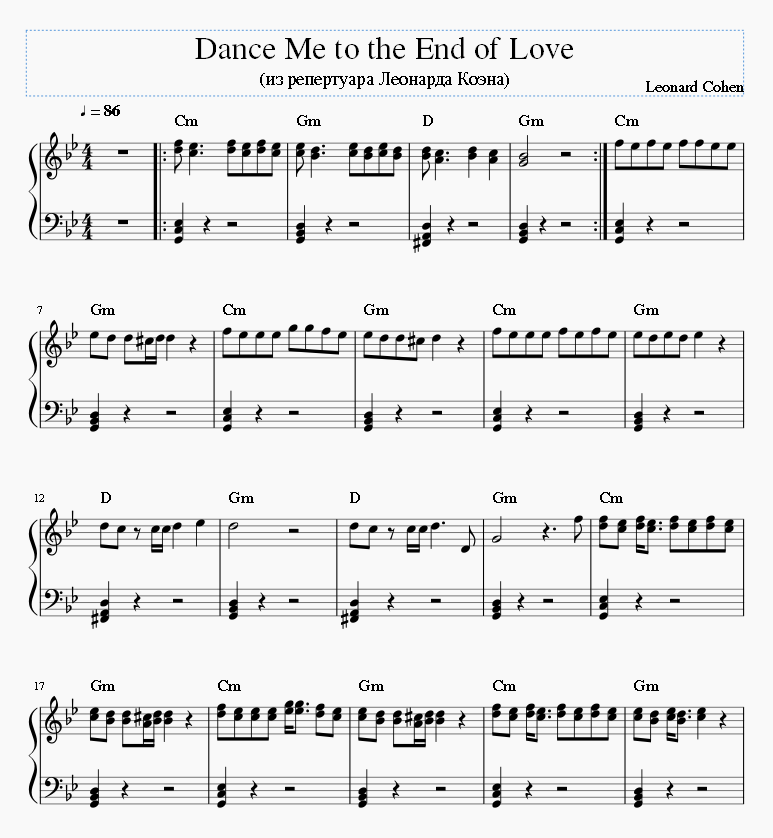 Dance Me to the End of Love
(из репертуара Леонарда Коэна)

Leonard Cohen

♩ = 86

Cm Gm D Gm Cm

7 Gm Cm Gm Cm Gm

12 D Gm D Gm Cm

17 Gm Cm Gm Cm Gm